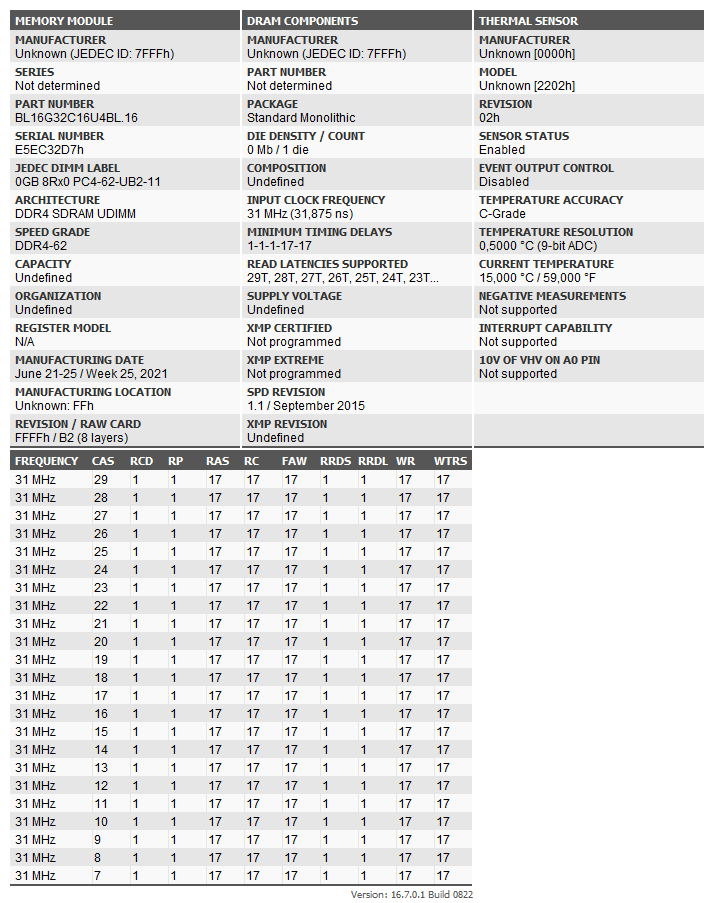 MEMORY MODULE

MANUFACTURER
Unknown (JEDEC ID: 7FFFh)

SERIES
Not determined

PART NUMBER
BL16G32C16U4BL.16

SERIAL NUMBER
E5EC32D7h

JEDEC DIMM LABEL
0GB 8Rx0 PC4-62-UB2-11

ARCHITECTURE
DDR4 SDRAM UDIMM

SPEED GRADE
DDR4-62

CAPACITY
Undefined

ORGANIZATION
Undefined

REGISTER MODEL
N/A

MANUFACTURING DATE
June 21-25 / Week 25, 2021

MANUFACTURING LOCATION
Unknown: FFh

REVISION / RAW CARD
FFFFh / B2 (8 layers)

DRAM COMPONENTS

MANUFACTURER
Unknown (JEDEC ID: 7FFFh)

PART NUMBER
Not determined

PACKAGE
Standard Monolithic

DIE DENSITY / COUNT
0 Mb / 1 die

COMPOSITION
Undefined

INPUT CLOCK FREQUENCY
31 MHz (31,875 ns)

MINIMUM TIMING DELAYS
1-1-1-17-17

READ LATENCIES SUPPORTED
29T, 28T, 27T, 26T, 25T, 24T, 23T...

SUPPLY VOLTAGE
Undefined

XMP CERTIFIED
Not programmed

XMP EXTREME
Not programmed

SPD REVISION
1.1 / September 2015

XMP REVISION
Undefined

THERMAL SENSOR

MANUFACTURER
Unknown [0000h]

MODEL
Unknown [2202h]

REVISION
02h

SENSOR STATUS
Enabled

EVENT OUTPUT CONTROL
Disabled

TEMPERATURE ACCURACY
C-Grade

TEMPERATURE RESOLUTION
0,5000 °C (9-bit ADC)

CURRENT TEMPERATURE
15,000 °C / 59,000 °F

NEGATIVE MEASUREMENTS
Not supported

INTERRUPT CAPABILITY
Not supported

10V OF VHV ON A0 PIN
Not supported

| FREQUENCY | CAS | RCD | RP | RAS | RC | FAW | RRDS | RRDL | WR | WTRS |
|---|---|---|---|---|---|---|---|---|---|---|
| 31 MHz | 29 | 1 | 1 | 17 | 17 | 17 | 1 | 1 | 17 | 17 |
| 31 MHz | 28 | 1 | 1 | 17 | 17 | 17 | 1 | 1 | 17 | 17 |
| 31 MHz | 27 | 1 | 1 | 17 | 17 | 17 | 1 | 1 | 17 | 17 |
| 31 MHz | 26 | 1 | 1 | 17 | 17 | 17 | 1 | 1 | 17 | 17 |
| 31 MHz | 25 | 1 | 1 | 17 | 17 | 17 | 1 | 1 | 17 | 17 |
| 31 MHz | 24 | 1 | 1 | 17 | 17 | 17 | 1 | 1 | 17 | 17 |
| 31 MHz | 23 | 1 | 1 | 17 | 17 | 17 | 1 | 1 | 17 | 17 |
| 31 MHz | 22 | 1 | 1 | 17 | 17 | 17 | 1 | 1 | 17 | 17 |
| 31 MHz | 21 | 1 | 1 | 17 | 17 | 17 | 1 | 1 | 17 | 17 |
| 31 MHz | 20 | 1 | 1 | 17 | 17 | 17 | 1 | 1 | 17 | 17 |
| 31 MHz | 19 | 1 | 1 | 17 | 17 | 17 | 1 | 1 | 17 | 17 |
| 31 MHz | 18 | 1 | 1 | 17 | 17 | 17 | 1 | 1 | 17 | 17 |
| 31 MHz | 17 | 1 | 1 | 17 | 17 | 17 | 1 | 1 | 17 | 17 |
| 31 MHz | 16 | 1 | 1 | 17 | 17 | 17 | 1 | 1 | 17 | 17 |
| 31 MHz | 15 | 1 | 1 | 17 | 17 | 17 | 1 | 1 | 17 | 17 |
| 31 MHz | 14 | 1 | 1 | 17 | 17 | 17 | 1 | 1 | 17 | 17 |
| 31 MHz | 13 | 1 | 1 | 17 | 17 | 17 | 1 | 1 | 17 | 17 |
| 31 MHz | 12 | 1 | 1 | 17 | 17 | 17 | 1 | 1 | 17 | 17 |
| 31 MHz | 11 | 1 | 1 | 17 | 17 | 17 | 1 | 1 | 17 | 17 |
| 31 MHz | 10 | 1 | 1 | 17 | 17 | 17 | 1 | 1 | 17 | 17 |
| 31 MHz | 9 | 1 | 1 | 17 | 17 | 17 | 1 | 1 | 17 | 17 |
| 31 MHz | 8 | 1 | 1 | 17 | 17 | 17 | 1 | 1 | 17 | 17 |
| 31 MHz | 7 | 1 | 1 | 17 | 17 | 17 | 1 | 1 | 17 | 17 |

Version: 16.7.0.1 Build 0822